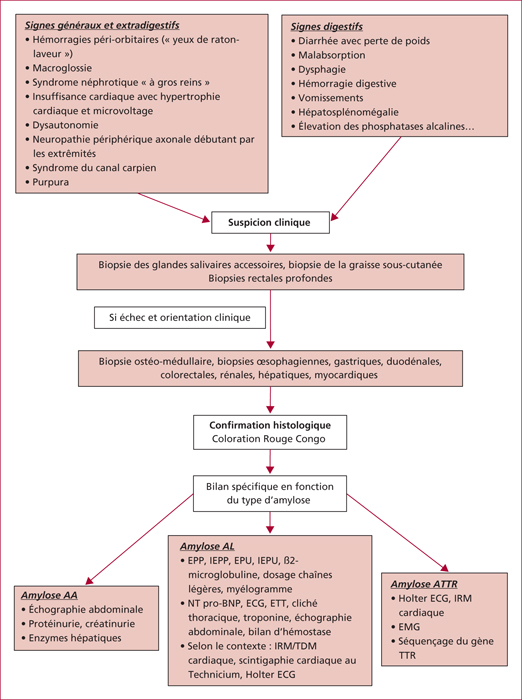 Signes généraux et extradigestifs
• Hémorragies péri-orbitaires (« yeux de raton-laveur »)
• Macroglossie
• Syndrome néphrotique « à gros reins »
• Insuffisance cardiaque avec hypertrophie cardiaque et microvoltage
• Dysautonomie
• Neuropathie périphérique axonale débutant par les extrémités
• Syndrome du canal carpien
• Purpura

Signes digestifs
• Diarrhée avec perte de poids
• Malabsorption
• Dysphagie
• Hémorragie digestive
• Vomissements
• Hépatosplénomégalie
• Élevation des phosphatases alcalines…

Suspicion clinique

Biopsie des glandes salivaires accessoires, biopsie de la graisse sous-cutanée
Biopsies rectales profondes

Si échec et orientation clinique

Biopsie ostéo-médullaire, biopsies œsophagiennes, gastriques, duodénales, colorectales, rénales, hépatiques, myocardiques

Confirmation histologique
Coloration Rouge Congo

Bilan spécifique en fonction du type d'amylose

Amylose AA
• Échographie abdominale
• Protéinurie, créatinurie
• Enzymes hépatiques

Amylose AL
• EPP, IEPP, EPU, IEPU, ß2-microglobuline, dosage chaînes légères, myélogramme
• NT pro-BNP, ECG, ETT, cliché thoracique, troponine, échographie abdominale, bilan d'hémostase
• Selon le contexte : IRM/TDM cardiaque, scintigaphie cardiaque au Technicium, Holter ECG

Amylose ATTR
• Holter ECG, IRM cardiaque
• EMG
• Séquençage du gène TTR